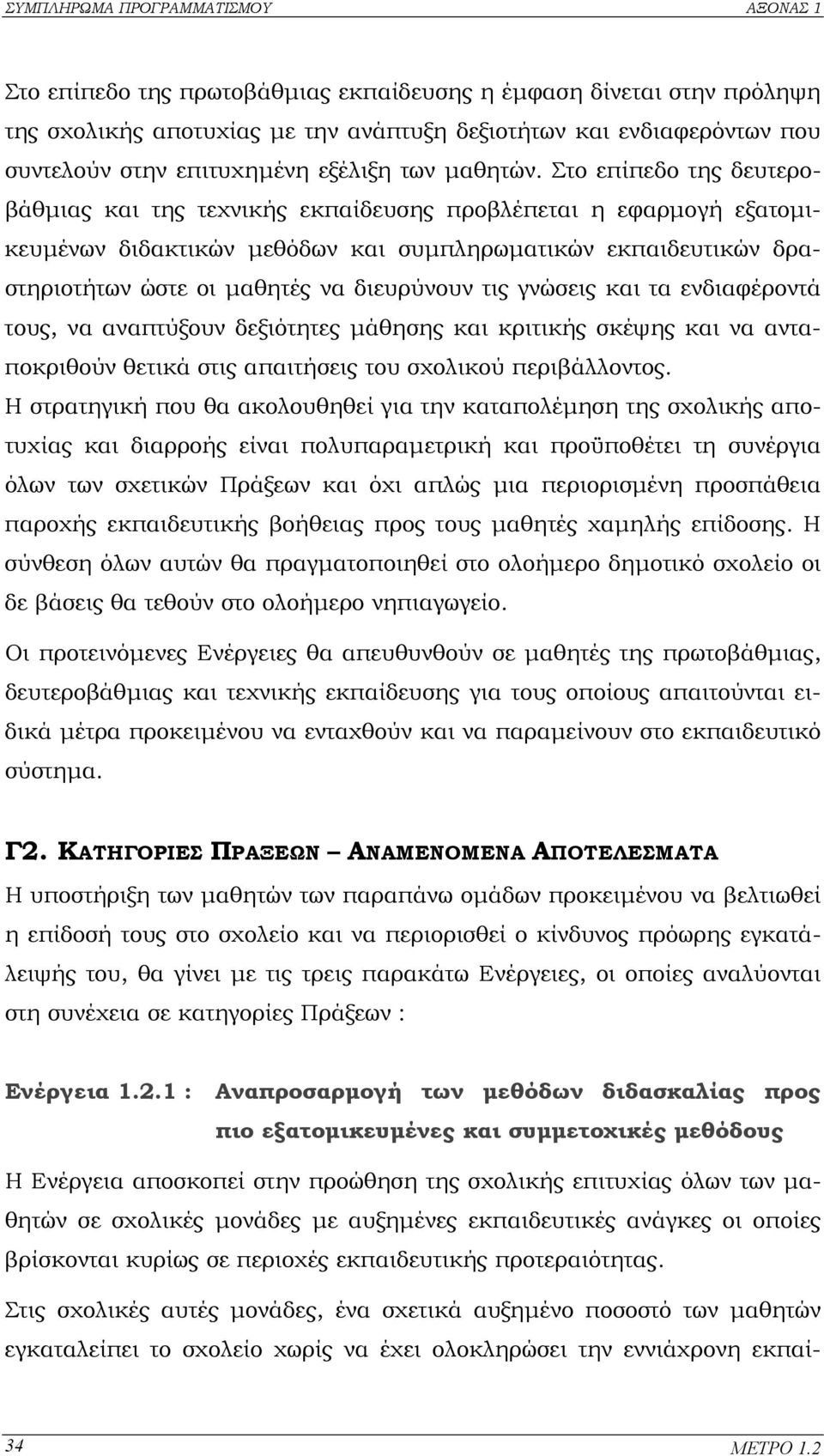 ΣΥΜΠΛΗΡΩΜΑ ΠΡΟΓΡΑΜΜΑΤΙΣΜΟΥ ΑΞΟΝΑΣ 1

Στο επίπεδο της πρωτοβάθμιας εκπαίδευσης η έμφαση δίνεται στην πρόληψη της σχολικής αποτυχίας με την ανάπτυξη δεξιοτήτων και ενδιαφερόντων που συντελούν στην επιτυχημένη εξέλιξη των μαθητών. Στο επίπεδο της δευτεροβάθμιας και της τεχνικής εκπαίδευσης προβλέπεται η εφαρμογή εξατομικευμένων διδακτικών μεθόδων και συμπληρωματικών εκπαιδευτικών δραστηριοτήτων ώστε οι μαθητές να διευρύνουν τις γνώσεις και τα ενδιαφέροντά τους, να αναπτύξουν δεξιότητες μάθησης και κριτικής σκέψης και να ανταποκριθούν θετικά στις απαιτήσεις του σχολικού περιβάλλοντος.
Η στρατηγική που θα ακολουθηθεί για την καταπολέμηση της σχολικής αποτυχίας και διαρροής είναι πολυπαραμετρική και προϋποθέτει τη συνέργια όλων των σχετικών Πράξεων και όχι απλώς μια περιορισμένη προσπάθεια παροχής εκπαιδευτικής βοήθειας προς τους μαθητές χαμηλής επίδοσης. Η σύνθεση όλων αυτών θα πραγματοποιηθεί στο ολοήμερο δημοτικό σχολείο οι δε βάσεις θα τεθούν στο ολοήμερο νηπιαγωγείο.

Οι προτεινόμενες Ενέργειες θα απευθυνθούν σε μαθητές της πρωτοβάθμιας, δευτεροβάθμιας και τεχνικής εκπαίδευσης για τους οποίους απαιτούνται ειδικά μέτρα προκειμένου να ενταχθούν και να παραμείνουν στο εκπαιδευτικό σύστημα.

Γ2. ΚΑΤΗΓΟΡΙΕΣ ΠΡΑΞΕΩΝ – ΑΝΑΜΕΝΟΜΕΝΑ ΑΠΟΤΕΛΕΣΜΑΤΑ

Η υποστήριξη των μαθητών των παραπάνω ομάδων προκειμένου να βελτιωθεί η επίδοσή τους στο σχολείο και να περιορισθεί ο κίνδυνος πρόωρης εγκατάλειψής του, θα γίνει με τις τρεις παρακάτω Ενέργειες, οι οποίες αναλύονται στη συνέχεια σε κατηγορίες Πράξεων :

Ενέργεια 1.2.1 : Αναπροσαρμογή των μεθόδων διδασκαλίας προς πιο εξατομικευμένες και συμμετοχικές μεθόδους

Η Ενέργεια αποσκοπεί στην προώθηση της σχολικής επιτυχίας όλων των μαθητών σε σχολικές μονάδες με αυξημένες εκπαιδευτικές ανάγκες οι οποίες βρίσκονται κυρίως σε περιοχές εκπαιδευτικής προτεραιότητας.

Στις σχολικές αυτές μονάδες, ένα σχετικά αυξημένο ποσοστό των μαθητών εγκαταλείπει το σχολείο χωρίς να έχει ολοκληρώσει την εννιάχρονη εκπαί-

34 ΜΕΤΡΟ 1.2